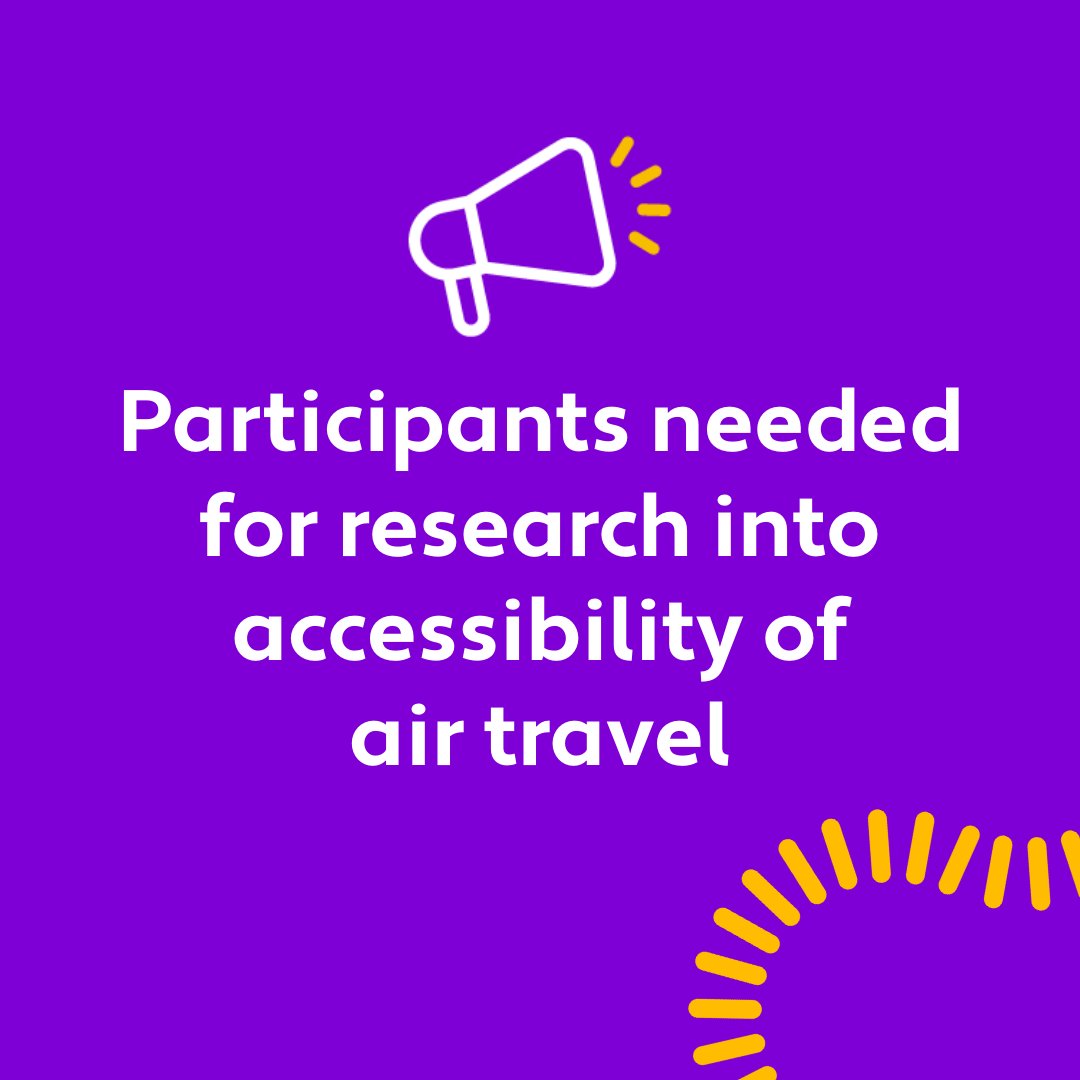 Participants needed for research into accessibility of air travel